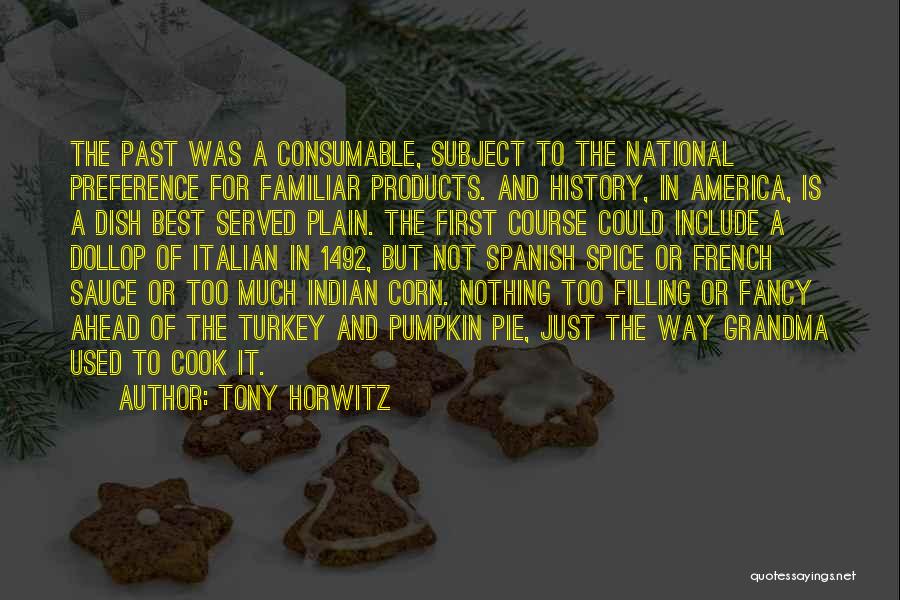 THE PAST WAS A CONSUMABLE, SUBJECT TO THE NATIONAL PREFERENCE FOR FAMILIAR PRODUCTS. AND HISTORY, IN AMERICA, IS A DISH BEST SERVED PLAIN. THE FIRST COURSE COULD INCLUDE A DOLLOP OF ITALIAN IN 1492, BUT NOT SPANISH SPICE OR FRENCH SAUCE OR TOO MUCH INDIAN CORN. NOTHING TOO FILLING OR FANCY AHEAD OF THE TURKEY AND PUMPKIN PIE, JUST THE WAY GRANDMA USED TO COOK IT.

AUTHOR: TONY HORWITZ

quotessayings.net